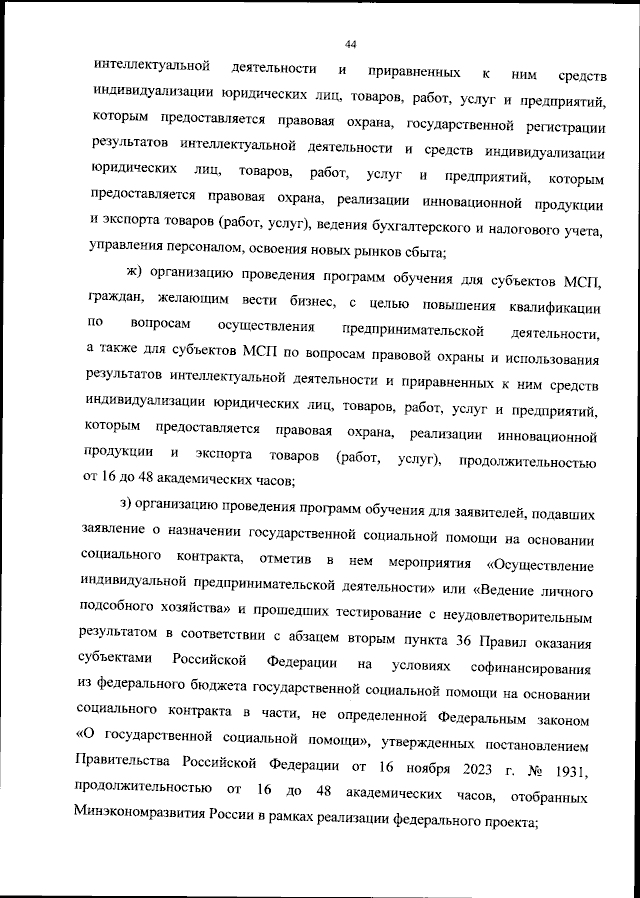 44

интеллектуальной деятельности и приравненных к ним средств индивидуализации юридических лиц, товаров, работ, услуг и предприятий, которым предоставляется правовая охрана, государственной регистрации результатов интеллектуальной деятельности и средств индивидуализации юридических лиц, товаров, работ, услуг и предприятий, которым предоставляется правовая охрана, реализации инновационной продукции и экспорта товаров (работ, услуг), ведения бухгалтерского и налогового учета, управления персоналом, освоения новых рынков сбыта;

ж) организацию проведения программ обучения для субъектов МСП, граждан, желающим вести бизнес, с целью повышения квалификации по вопросам осуществления предпринимательской деятельности, а также для субъектов МСП по вопросам правовой охраны и использования результатов интеллектуальной деятельности и приравненных к ним средств индивидуализации юридических лиц, товаров, работ, услуг и предприятий, которым предоставляется правовая охрана, реализации инновационной продукции и экспорта товаров (работ, услуг), продолжительностью от 16 до 48 академических часов;

з) организацию проведения программ обучения для заявителей, подавших заявление о назначении государственной социальной помощи на основании социального контракта, отметив в нем мероприятия «Осуществление индивидуальной предпринимательской деятельности» или «Ведение личного подсобного хозяйства» и прошедших тестирование с неудовлетворительным результатом в соответствии с абзацем вторым пункта 36 Правил оказания субъектами Российской Федерации на условиях софинансирования из федерального бюджета государственной социальной помощи на основании социального контракта в части, не определенной Федеральным законом «О государственной социальной помощи», утвержденных постановлением Правительства Российской Федерации от 16 ноября 2023 г. № 1931, продолжительностью от 16 до 48 академических часов, отобранных Минэкономразвития России в рамках реализации федерального проекта;